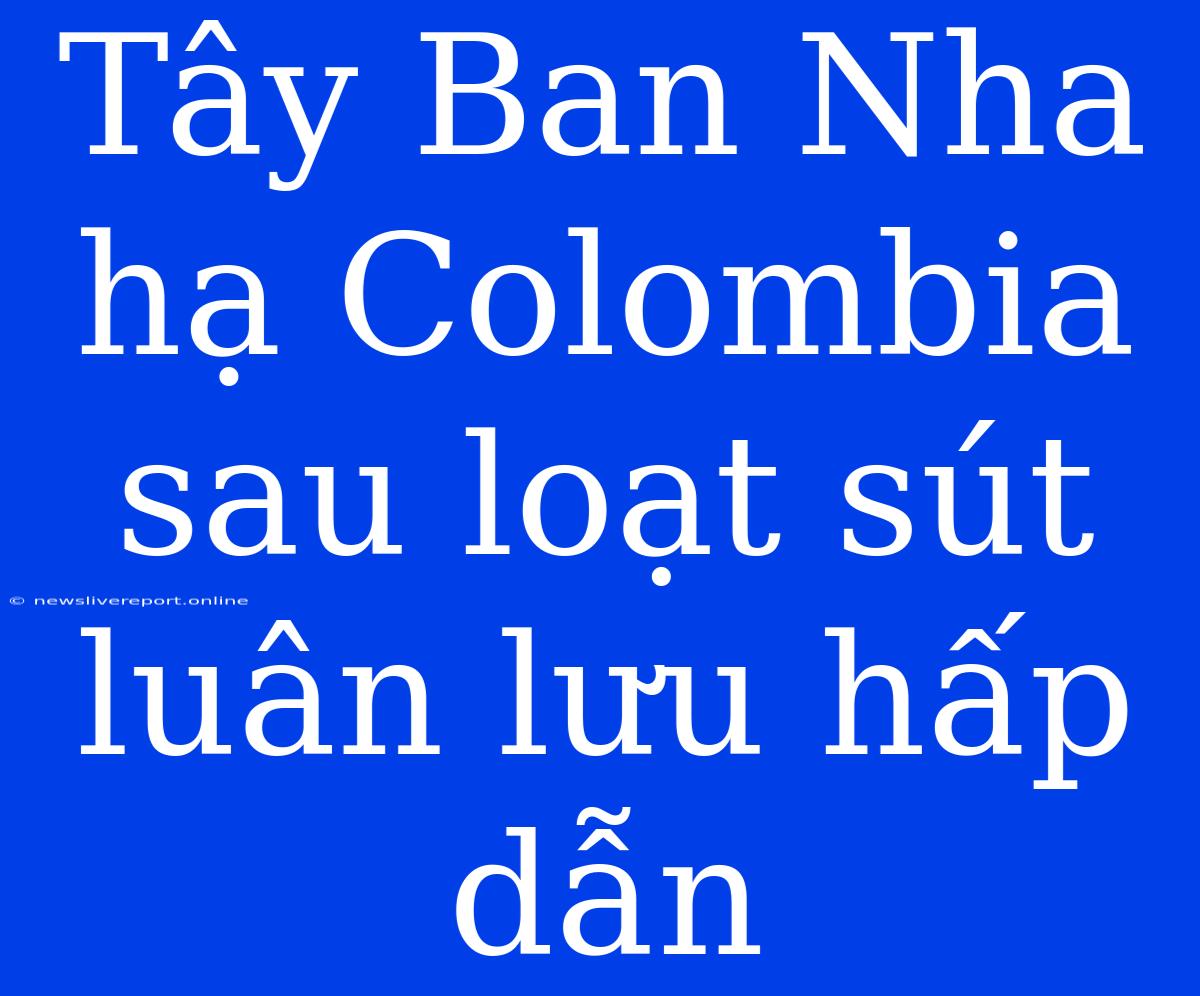 Tây Ban Nha hạ Colombia sau loạt sút luân lưu hấp dẫn

© newslivereport.online